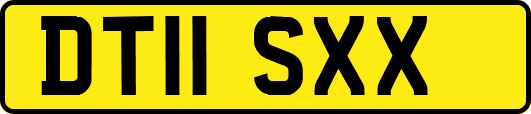 DT11 SXX